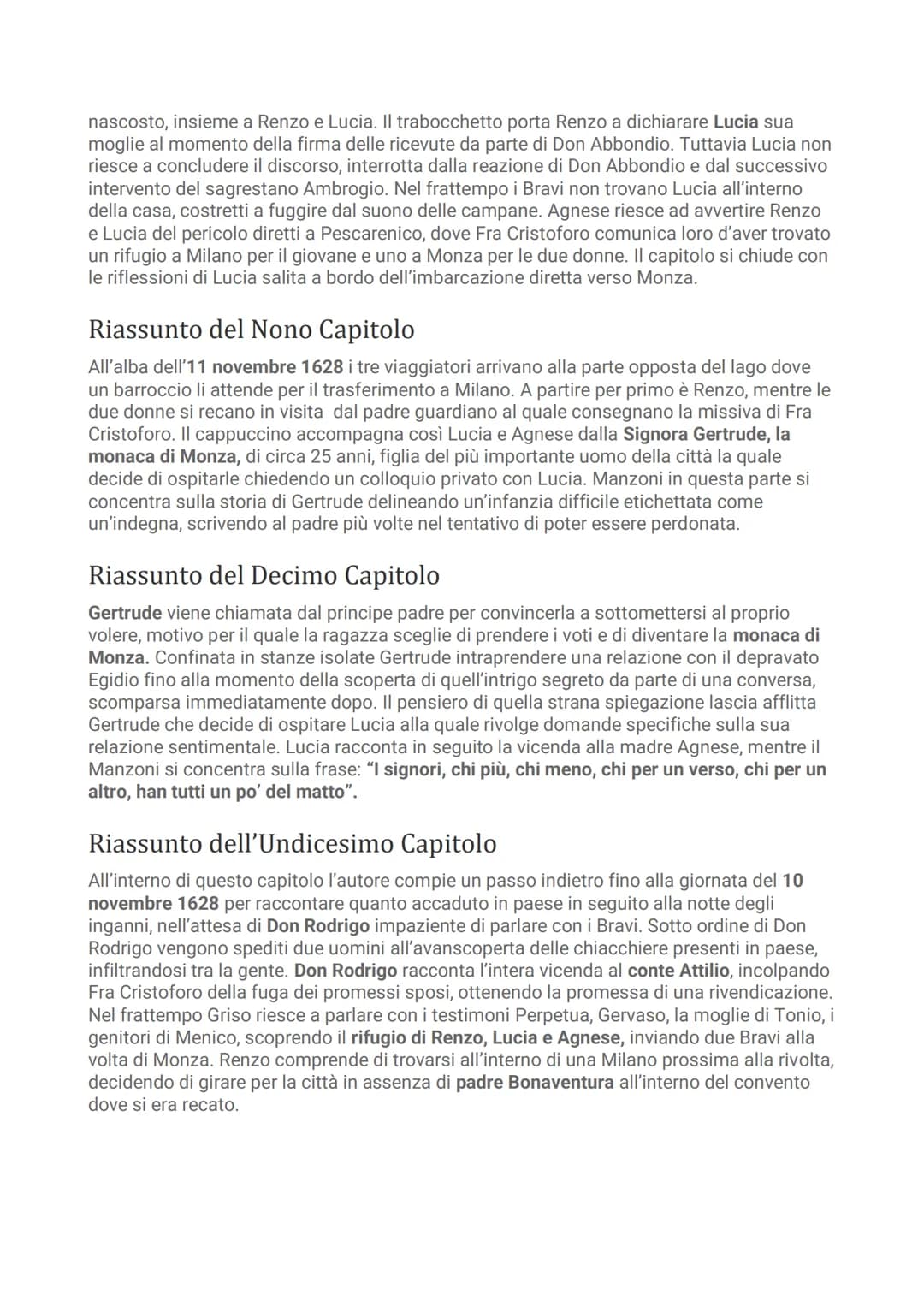 nascosto, insieme a Renzo e Lucia. Il trabocchetto porta Renzo a dichiarare Lucia sua moglie al momento della firma delle ricevute da parte di Don Abbondio. Tuttavia Lucia non riesce a concludere il discorso, interrotta dalla reazione di Don Abbondio e dal successivo intervento del sagrestano Ambrogio. Nel frattempo i Bravi non trovano Lucia all'interno della casa, costretti a fuggire dal suono delle campane. Agnese riesce ad avvertire Renzo e Lucia del pericolo diretti a Pescarenico, dove Fra Cristoforo comunica loro d'aver trovato un rifugio a Milano per il giovane e uno a Monza per le due donne. Il capitolo si chiude con le riflessioni di Lucia salita a bordo dell'imbarcazione diretta verso Monza.

Riassunto del Nono Capitolo

All'alba dell'11 novembre 1628 i tre viaggiatori arrivano alla parte opposta del lago dove un barroccio li attende per il trasferimento a Milano. A partire per primo è Renzo, mentre le due donne si recano in visita  dal padre guardiano al quale consegnano la missiva di Fra Cristoforo. Il cappuccino accompagna così Lucia e Agnese dalla Signora Gertrude, la monaca di Monza, di circa 25 anni, figlia del più importante uomo della città la quale decide di ospitarle chiedendo un colloquio privato con Lucia. Manzoni in questa parte si concentra sulla storia di Gertrude delineando un'infanzia difficile etichettata come un'indegna, scrivendo al padre più volte nel tentativo di poter essere perdonata.

Riassunto del Decimo Capitolo

Gertrude viene chiamata dal principe padre per convincerla a sottomettersi al proprio volere, motivo per il quale la ragazza sceglie di prendere i voti e di diventare la monaca di Monza. Confinata in stanze isolate Gertrude intraprendere una relazione con il depravato Egidio fino alla momento della scoperta di quell'intrigo segreto da parte di una conversa, scomparsa immediatamente dopo. Il pensiero di quella strana spiegazione lascia afflitta Gertrude che decide di ospitare Lucia alla quale rivolge domande specifiche sulla sua relazione sentimentale. Lucia racconta in seguito la vicenda alla madre Agnese, mentre il Manzoni si concentra sulla frase: "I signori, chi più, chi meno, chi per un verso, chi per un altro, han tutti un po' del matto".

Riassunto dell'Undicesimo Capitolo

All'interno di questo capitolo l'autore compie un passo indietro fino alla giornata del 10 novembre 1628 per raccontare quanto accaduto in paese in seguito alla notte degli inganni, nell'attesa di Don Rodrigo impaziente di parlare con i Bravi. Sotto ordine di Don Rodrigo vengono spediti due uomini all'avanscoperta delle chiacchiere presenti in paese, infiltrandosi tra la gente. Don Rodrigo racconta l'intera vicenda al conte Attilio, incolpando Fra Cristoforo della fuga dei promessi sposi, ottenendo la promessa di una rivendicazione. Nel frattempo Griso riesce a parlare con i testimoni Perpetua, Gervaso, la moglie di Tonio, i genitori di Menico, scoprendo il rifugio di Renzo, Lucia e Agnese, inviando due Bravi alla volta di Monza. Renzo comprende di trovarsi all'interno di una Milano prossima alla rivolta, decidendo di girare per la città in assenza di padre Bonaventura all'interno del convento dove si era recato.